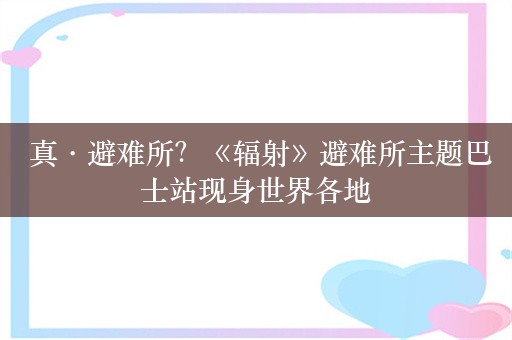 真·避难所？《辐射》避难所主题巴士站现身世界各地